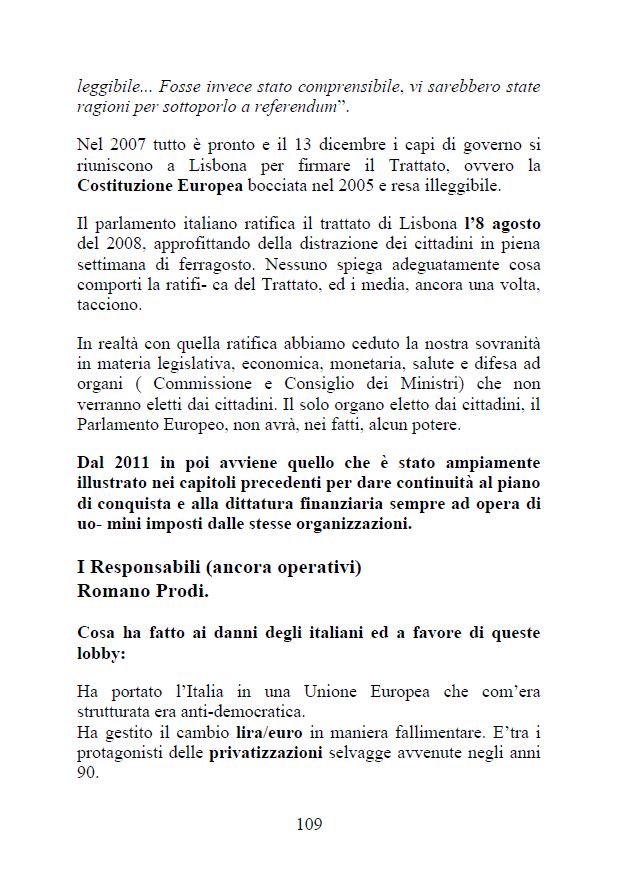 leggibile... Fosse invece stato comprensibile, vi sarebbero state ragioni per sottoporlo a referendum".

Nel 2007 tutto è pronto e il 13 dicembre i capi di governo si riuniscono a Lisbona per firmare il Trattato, ovvero la Costituzione Europea bocciata nel 2005 e resa illeggibile.

Il parlamento italiano ratifica il trattato di Lisbona l'8 agosto del 2008, approfittando della distrazione dei cittadini in piena settimana di ferragosto. Nessuno spiega adeguatamente cosa comporti la ratifi- ca del Trattato, ed i media, ancora una volta, tacciono.

In realtà con quella ratifica abbiamo ceduto la nostra sovranità in materia legislativa, economica, monetaria, salute e difesa ad organi ( Commissione e Consiglio dei Ministri) che non verranno eletti dai cittadini. Il solo organo eletto dai cittadini, il Parlamento Europeo, non avrà, nei fatti, alcun potere.

Dal 2011 in poi avviene quello che è stato ampiamente illustrato nei capitoli precedenti per dare continuità al piano di conquista e alla dittatura finanziaria sempre ad opera di uo- mini imposti dalle stesse organizzazioni.

I Responsabili (ancora operativi)
Romano Prodi.

Cosa ha fatto ai danni degli italiani ed a favore di queste lobby:

Ha portato l'Italia in una Unione Europea che com'era strutturata era anti-democratica.
Ha gestito il cambio lira/euro in maniera fallimentare. E'tra i protagonisti delle privatizzazioni selvagge avvenute negli anni 90.

109